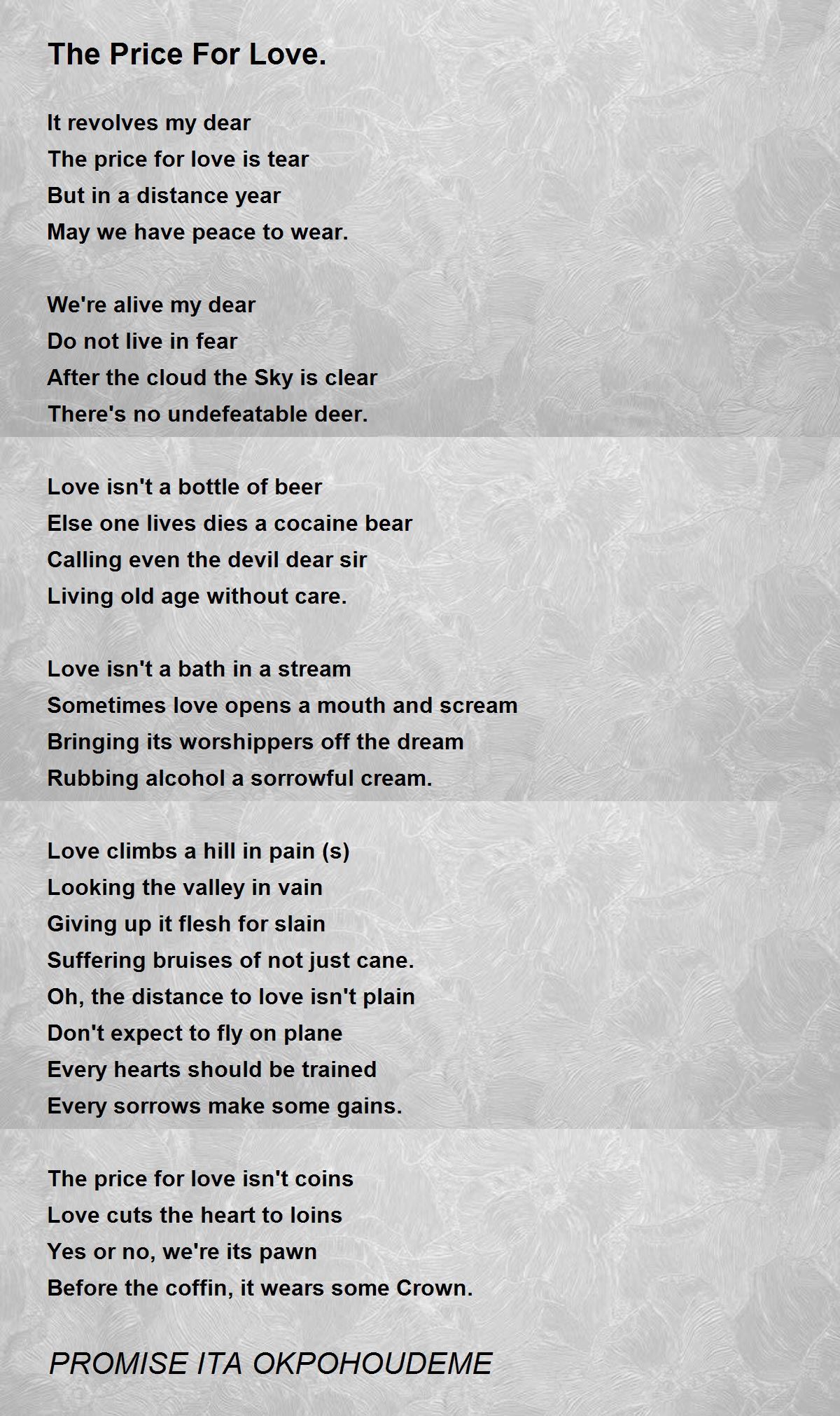 The Price For Love.

It revolves my dear
The price for love is tear
But in a distance year
May we have peace to wear.

We're alive my dear
Do not live in fear
After the cloud the Sky is clear
There's no undefeatable deer.

Love isn't a bottle of beer
Else one lives dies a cocaine bear
Calling even the devil dear sir
Living old age without care.

Love isn't a bath in a stream
Sometimes love opens a mouth and scream
Bringing its worshippers off the dream
Rubbing alcohol a sorrowful cream.

Love climbs a hill in pain (s)
Looking the valley in vain
Giving up it flesh for slain
Suffering bruises of not just cane.
Oh, the distance to love isn't plain
Don't expect to fly on plane
Every hearts should be trained
Every sorrows make some gains.

The price for love isn't coins
Love cuts the heart to loins
Yes or no, we're its pawn
Before the coffin, it wears some Crown.

PROMISE ITA OKPOHOUDEME